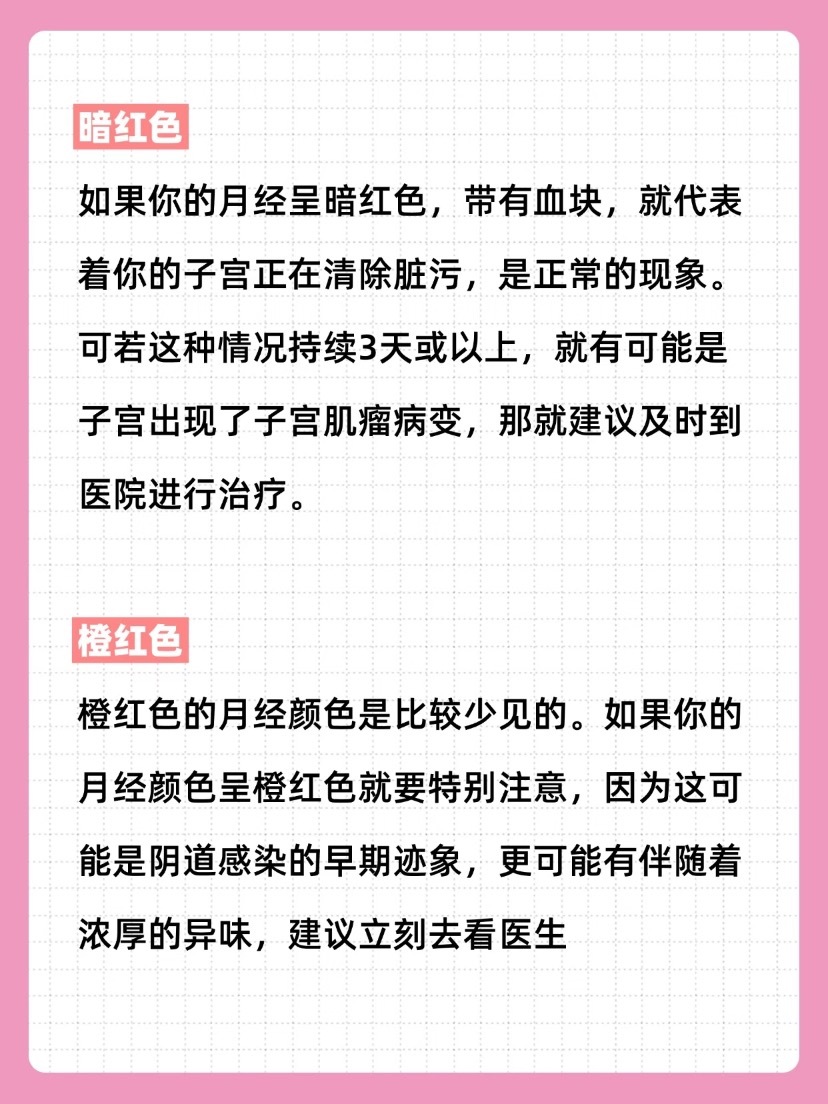 暗红色

如果你的月经呈暗红色，带有血块，就代表着你的子宫正在清除脏污，是正常的现象。可若这种情况持续3天或以上，就有可能是子宫出现了子宫肌瘤病变，那就建议及时到医院进行治疗。

橙红色

橙红色的月经颜色是比较少见的。如果你的月经颜色呈橙红色就要特别注意，因为这可能是阴道感染的早期迹象，更可能有伴随着浓厚的异味，建议立刻去看医生